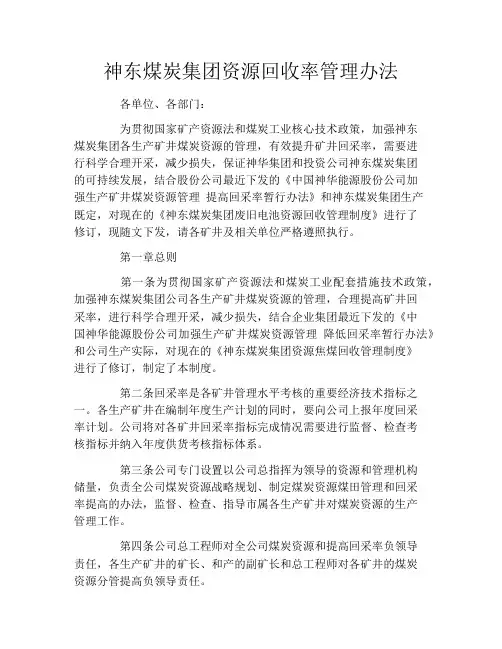 神东煤炭集团资源回收率管理办法

各单位、各部门：

为贯彻国家矿产资源法和煤炭工业核心技术政策，加强神东煤炭集团各生产矿井煤炭资源的管理，有效提升矿井回采率，需要进行科学合理开采，减少损失，保证神华集团和投资公司神东煤炭集团的可持续发展，结合股份公司最近下发的《中国神华能源股份公司加强生产矿井煤炭资源管理 提高回采率暂行办法》和神东煤炭集团生产既定，对现在的《神东煤炭集团废旧电池资源回收管理制度》进行了修订，现随文下发，请各矿井及相关单位严格遵照执行。

第一章总则

第一条为贯彻国家矿产资源法和煤炭工业配套措施技术政策，加强神东煤炭集团公司各生产矿井煤炭资源的管理，合理提高矿井回采率，进行科学合理开采，减少损失，结合企业集团最近下发的《中国神华能源股份公司加强生产矿井煤炭资源管理 降低回采率暂行办法》和公司生产实际，对现在的《神东煤炭集团资源焦煤回收管理制度》进行了修订，制定了本制度。

第二条回采率是各矿井管理水平考核的重要经济技术指标之一。各生产矿井在编制年度生产计划的同时，要向公司上报年度回采率计划。公司将对各矿井回采率指标完成情况需要进行监督、检查考核指标并纳入年度供货考核指标体系。

第三条公司专门设置以公司总指挥为领导的资源和管理机构储量，负责全公司煤炭资源战略规划、制定煤炭资源煤田管理和回采率提高的办法，监督、检查、指导市属各生产矿井对煤炭资源的生产管理工作。

第四条公司总工程师对全公司煤炭资源和提高回采率负领导责任，各生产矿井的矿长、和产的副矿长和总工程师对各矿井的煤炭资源分管提高负领导责任。